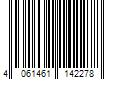 4 061461 142278